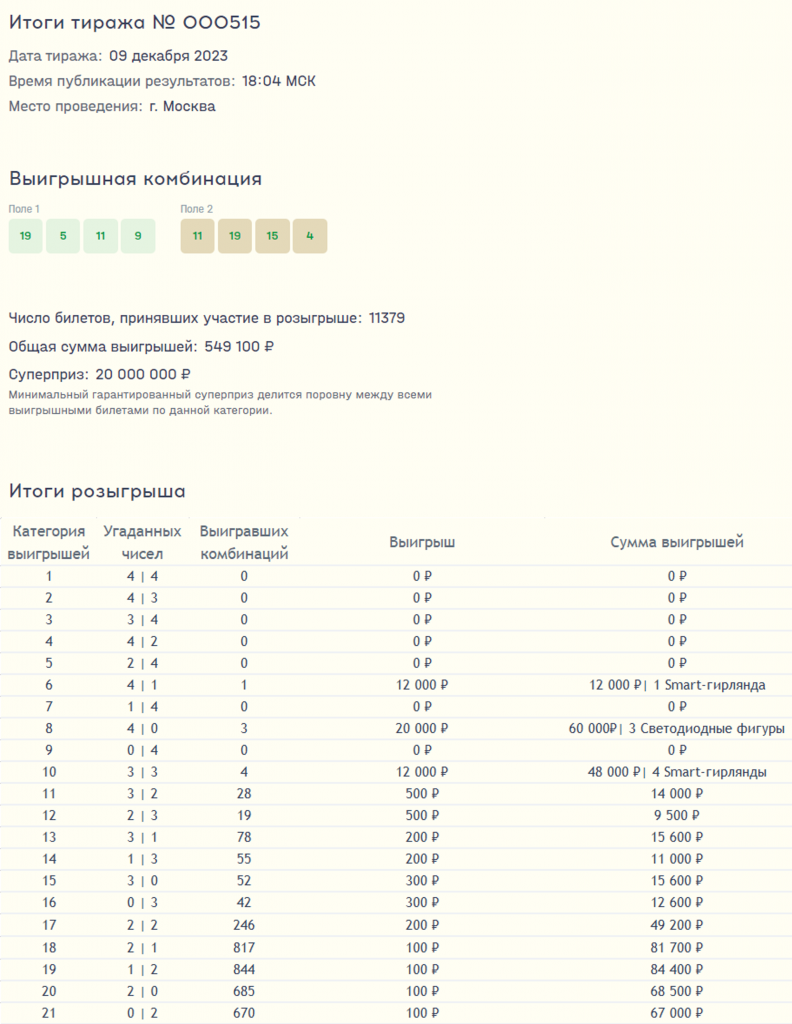 Итоги тиража № 000515

Дата тиража: 09 декабря 2023

Время публикации результатов: 18:04 МСК

Место проведения: г. Москва

Выигрышная комбинация

Поле 1
19 5 11 9

Поле 2
11 19 15 4

Число билетов, принявших участие в розыгрыше: 11379

Общая сумма выигрышей: 549 100 ₽

Суперприз: 20 000 000 ₽
Минимальный гарантированный суперприз делится поровну между всеми выигрышными билетами по данной категории.

Итоги розыгрыша

| Категория выигрышей | Угаданных чисел | Выигравших комбинаций | Выигрыш | Сумма выигрышей |
|---|---|---|---|---|
| 1 | 4 \| 4 | 0 | 0 ₽ | 0 ₽ |
| 2 | 4 \| 3 | 0 | 0 ₽ | 0 ₽ |
| 3 | 3 \| 4 | 0 | 0 ₽ | 0 ₽ |
| 4 | 4 \| 2 | 0 | 0 ₽ | 0 ₽ |
| 5 | 2 \| 4 | 0 | 0 ₽ | 0 ₽ |
| 6 | 4 \| 1 | 1 | 12 000 ₽ | 12 000 ₽\| 1 Smart-гирлянда |
| 7 | 1 \| 4 | 0 | 0 ₽ | 0 ₽ |
| 8 | 4 \| 0 | 3 | 20 000 ₽ | 60 000₽\| 3 Светодиодные фигуры |
| 9 | 0 \| 4 | 0 | 0 ₽ | 0 ₽ |
| 10 | 3 \| 3 | 4 | 12 000 ₽ | 48 000 ₽\| 4 Smart-гирлянды |
| 11 | 3 \| 2 | 28 | 500 ₽ | 14 000 ₽ |
| 12 | 2 \| 3 | 19 | 500 ₽ | 9 500 ₽ |
| 13 | 3 \| 1 | 78 | 200 ₽ | 15 600 ₽ |
| 14 | 1 \| 3 | 55 | 200 ₽ | 11 000 ₽ |
| 15 | 3 \| 0 | 52 | 300 ₽ | 15 600 ₽ |
| 16 | 0 \| 3 | 42 | 300 ₽ | 12 600 ₽ |
| 17 | 2 \| 2 | 246 | 200 ₽ | 49 200 ₽ |
| 18 | 2 \| 1 | 817 | 100 ₽ | 81 700 ₽ |
| 19 | 1 \| 2 | 844 | 100 ₽ | 84 400 ₽ |
| 20 | 2 \| 0 | 685 | 100 ₽ | 68 500 ₽ |
| 21 | 0 \| 2 | 670 | 100 ₽ | 67 000 ₽ |